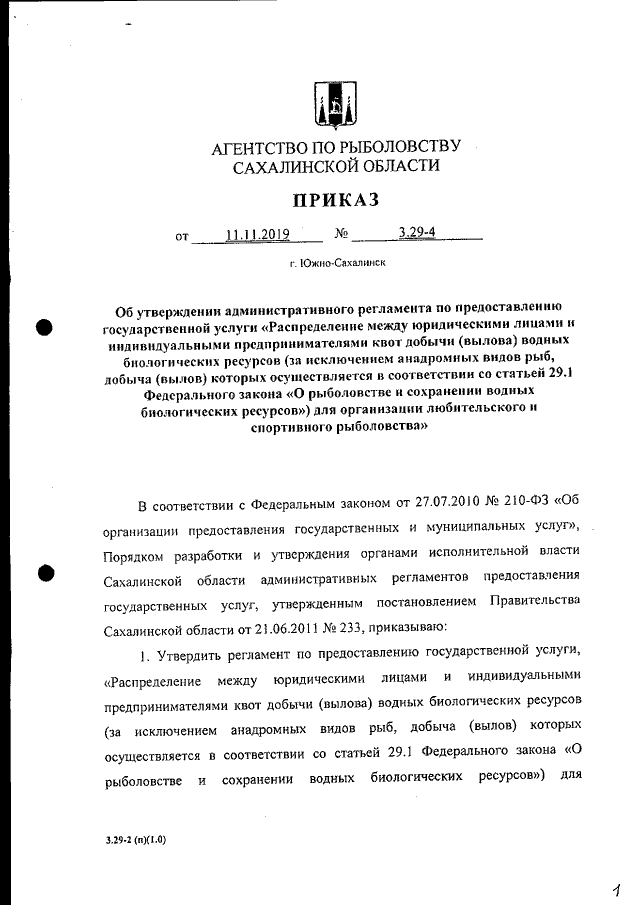 АГЕНТСТВО ПО РЫБОЛОВСТВУ САХАЛИНСКОЙ ОБЛАСТИ

ПРИКАЗ

от 11.11.2019 № 3.29-4

г. Южно-Сахалинск

Об утверждении административного регламента по предоставлению государственной услуги «Распределение между юридическими лицами и индивидуальными предпринимателями квот добычи (вылова) водных биологических ресурсов (за исключением анадромных видов рыб, добыча (вылов) которых осуществляется в соответствии со статьей 29.1 Федерального закона «О рыболовстве и сохранении водных биологических ресурсов») для организации любительского и спортивного рыболовства»

В соответствии с Федеральным законом от 27.07.2010 № 210-ФЗ «Об организации предоставления государственных и муниципальных услуг», Порядком разработки и утверждения органами исполнительной власти Сахалинской области административных регламентов предоставления государственных услуг, утвержденным постановлением Правительства Сахалинской области от 21.06.2011 № 233, приказываю:

1. Утвердить регламент по предоставлению государственной услуги, «Распределение между юридическими лицами и индивидуальными предпринимателями квот добычи (вылова) водных биологических ресурсов (за исключением анадромных видов рыб, добыча (вылов) которых осуществляется в соответствии со статьей 29.1 Федерального закона «О рыболовстве и сохранении водных биологических ресурсов») для

3.29-2 (п)(1.0)

1